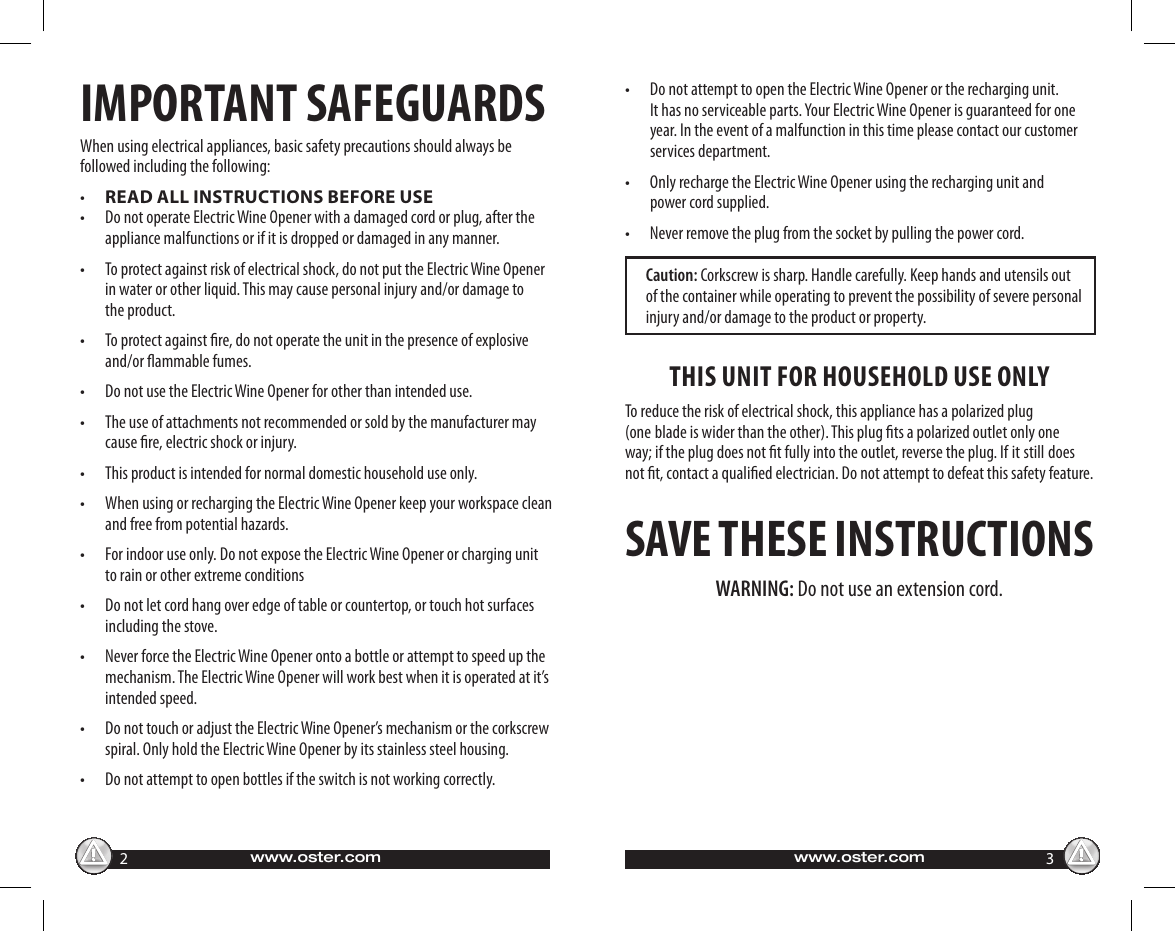 IMPORTANT SAFEGUARDS

When using electrical appliances, basic safety precautions should always be followed including the following:

• READ ALL INSTRUCTIONS BEFORE USE
• Do not operate Electric Wine Opener with a damaged cord or plug, after the appliance malfunctions or if it is dropped or damaged in any manner.
• To protect against risk of electrical shock, do not put the Electric Wine Opener in water or other liquid. This may cause personal injury and/or damage to the product.
• To protect against fire, do not operate the unit in the presence of explosive and/or flammable fumes.
• Do not use the Electric Wine Opener for other than intended use.
• The use of attachments not recommended or sold by the manufacturer may cause fire, electric shock or injury.
• This product is intended for normal domestic household use only.
• When using or recharging the Electric Wine Opener keep your workspace clean and free from potential hazards.
• For indoor use only. Do not expose the Electric Wine Opener or charging unit to rain or other extreme conditions
• Do not let cord hang over edge of table or countertop, or touch hot surfaces including the stove.
• Never force the Electric Wine Opener onto a bottle or attempt to speed up the mechanism. The Electric Wine Opener will work best when it is operated at it's intended speed.
• Do not touch or adjust the Electric Wine Opener's mechanism or the corkscrew spiral. Only hold the Electric Wine Opener by its stainless steel housing.
• Do not attempt to open bottles if the switch is not working correctly.

2 www.oster.com

• Do not attempt to open the Electric Wine Opener or the recharging unit. It has no serviceable parts. Your Electric Wine Opener is guaranteed for one year. In the event of a malfunction in this time please contact our customer services department.
• Only recharge the Electric Wine Opener using the recharging unit and power cord supplied.
• Never remove the plug from the socket by pulling the power cord.

Caution: Corkscrew is sharp. Handle carefully. Keep hands and utensils out of the container while operating to prevent the possibility of severe personal injury and/or damage to the product or property.

THIS UNIT FOR HOUSEHOLD USE ONLY

To reduce the risk of electrical shock, this appliance has a polarized plug (one blade is wider than the other). This plug fits a polarized outlet only one way; if the plug does not fit fully into the outlet, reverse the plug. If it still does not fit, contact a qualified electrician. Do not attempt to defeat this safety feature.

SAVE THESE INSTRUCTIONS

WARNING: Do not use an extension cord.

www.oster.com 3